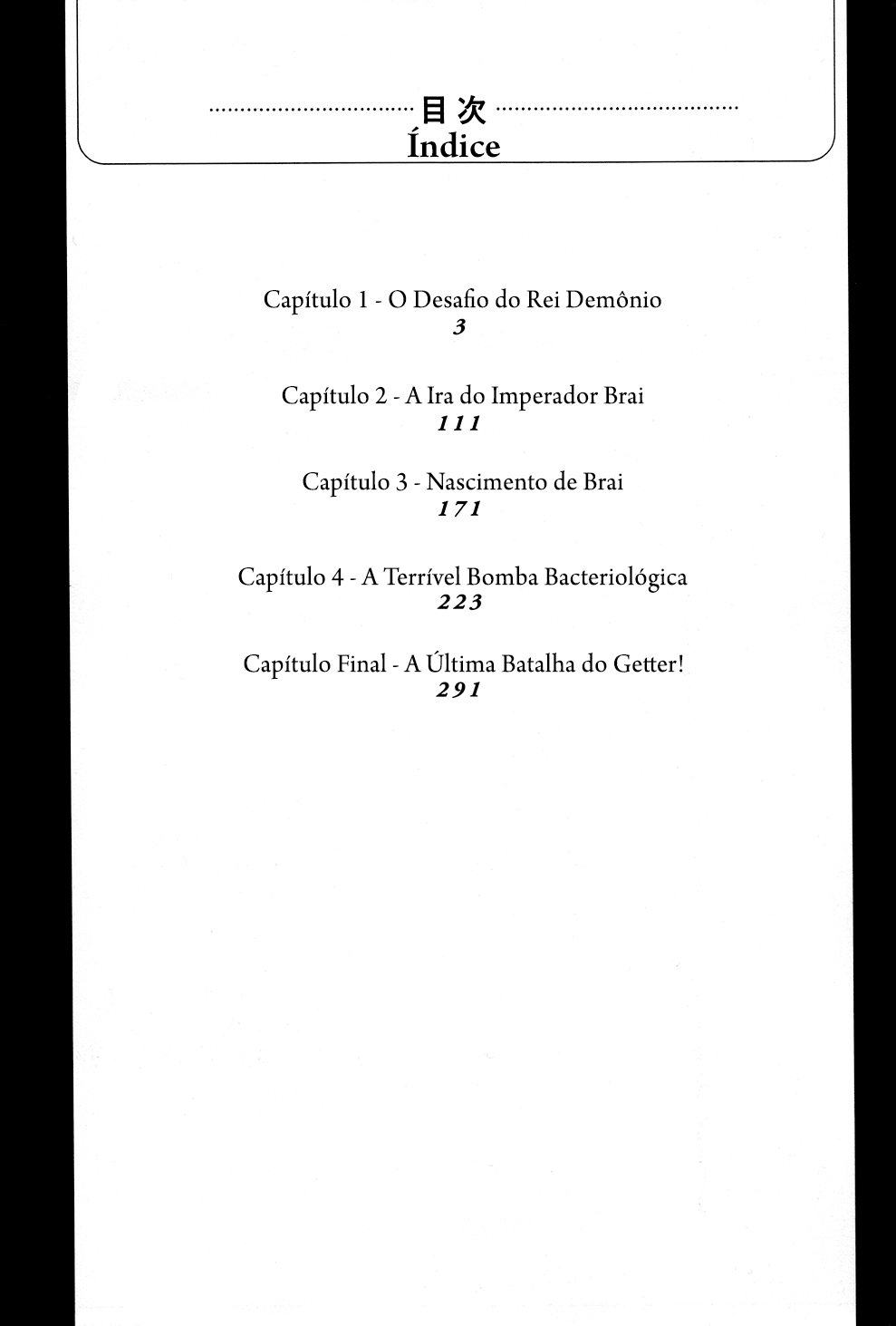 目次
Índice

Capítulo 1 - O Desafio do Rei Demônio
3

Capítulo 2 - A Ira do Imperador Brai
111

Capítulo 3 - Nascimento de Brai
171

Capítulo 4 - A Terrível Bomba Bacteriológica
223

Capítulo Final - A Última Batalha do Getter!
291